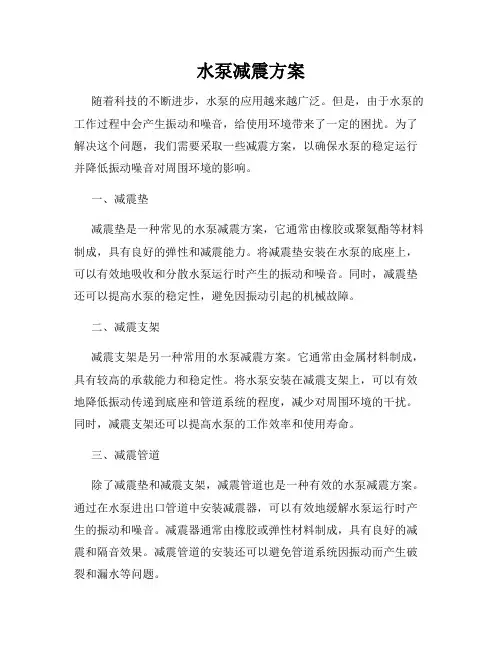 水泵减震方案

随着科技的不断进步，水泵的应用越来越广泛。但是，由于水泵的工作过程中会产生振动和噪音，给使用环境带来了一定的困扰。为了解决这个问题，我们需要采取一些减震方案，以确保水泵的稳定运行并降低振动噪音对周围环境的影响。

一、减震垫

减震垫是一种常见的水泵减震方案，它通常由橡胶或聚氨酯等材料制成，具有良好的弹性和减震能力。将减震垫安装在水泵的底座上，可以有效地吸收和分散水泵运行时产生的振动和噪音。同时，减震垫还可以提高水泵的稳定性，避免因振动引起的机械故障。

二、减震支架

减震支架是另一种常用的水泵减震方案。它通常由金属材料制成，具有较高的承载能力和稳定性。将水泵安装在减震支架上，可以有效地降低振动传递到底座和管道系统的程度，减少对周围环境的干扰。同时，减震支架还可以提高水泵的工作效率和使用寿命。

三、减震管道

除了减震垫和减震支架，减震管道也是一种有效的水泵减震方案。通过在水泵进出口管道中安装减震器，可以有效地缓解水泵运行时产生的振动和噪音。减震器通常由橡胶或弹性材料制成，具有良好的减震和隔音效果。减震管道的安装还可以避免管道系统因振动而产生破裂和漏水等问题。